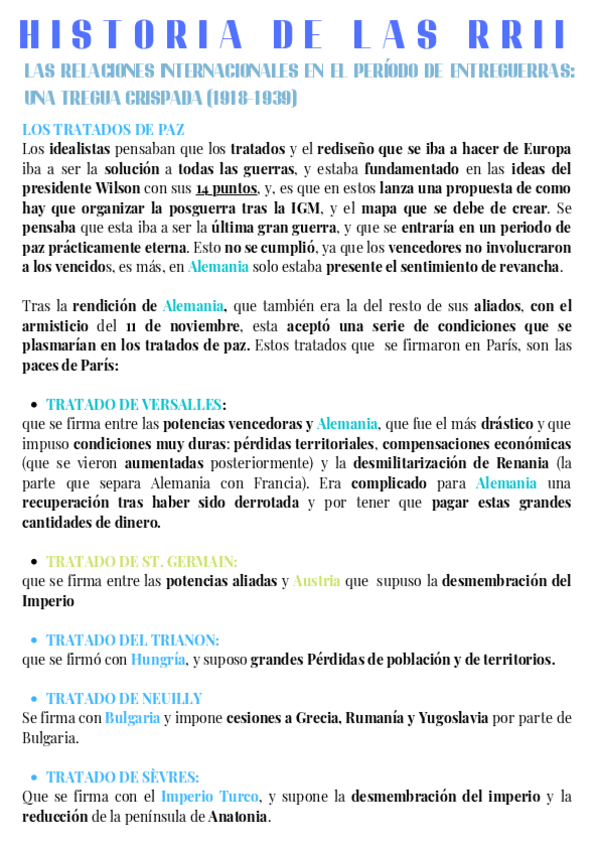 HISTORIA DE LAS RRII

LAS RELACIONES INTERNACIONALES EN EL PERÍODO DE ENTREGUERRAS: UNA TREGUA CRISPADA (1918-1939)

LOS TRATADOS DE PAZ

Los idealistas pensaban que los tratados y el rediseño que se iba a hacer de Europa iba a ser la solución a todas las guerras, y estaba fundamentado en las ideas del presidente Wilson con sus 14 puntos, y, es que en estos lanza una propuesta de como hay que organizar la posguerra tras la IGM, y el mapa que se debe de crear. Se pensaba que esta iba a ser la última gran guerra, y que se entraría en un periodo de paz prácticamente eterna. Esto no se cumplió, ya que los vencedores no involucraron a los vencidos, es más, en Alemania solo estaba presente el sentimiento de revancha.

Tras la rendición de Alemania, que también era la del resto de sus aliados, con el armisticio del 11 de noviembre, esta aceptó una serie de condiciones que se plasmarían en los tratados de paz. Estos tratados que se firmaron en París, son las paces de París:

• TRATADO DE VERSALLES:
que se firma entre las potencias vencedoras y Alemania, que fue el más drástico y que impuso condiciones muy duras: pérdidas territoriales, compensaciones económicas (que se vieron aumentadas posteriormente) y la desmilitarización de Renania (la parte que separa Alemania con Francia). Era complicado para Alemania una recuperación tras haber sido derrotada y por tener que pagar estas grandes cantidades de dinero.

• TRATADO DE ST. GERMAIN:
que se firma entre las potencias aliadas y Austria que supuso la desmembración del Imperio

• TRATADO DEL TRIANON:
que se firmó con Hungría, y suposo grandes Pérdidas de población y de territorios.

• TRATADO DE NEUILLY
Se firma con Bulgaria y impone cesiones a Grecia, Rumanía y Yugoslavia por parte de Bulgaria.

• TRATADO DE SÈVRES:
Que se firma con el Imperio Turco, y supone la desmembración del imperio y la reducción de la península de Anatonia.